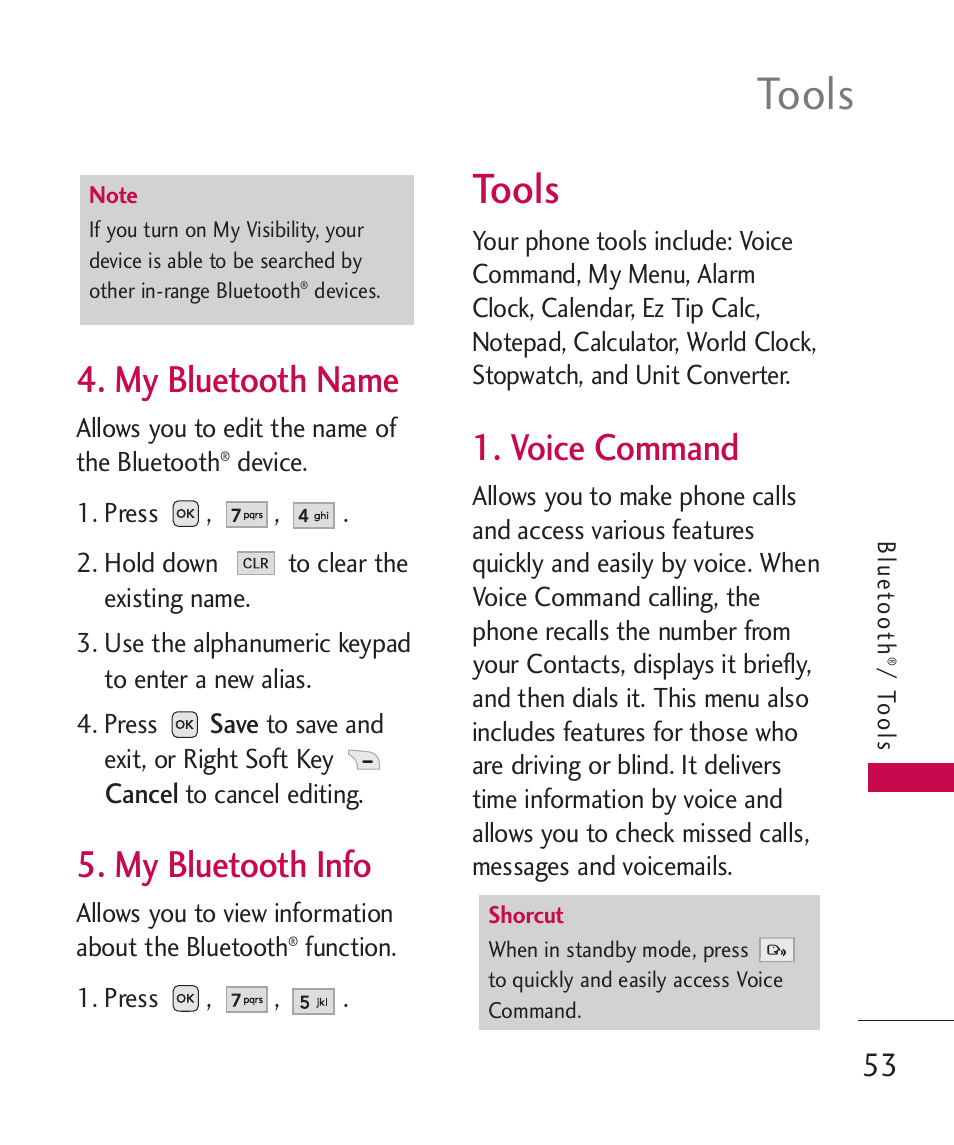 Tools

Note
If you turn on My Visibility, your device is able to be searched by other in-range Bluetooth® devices.

4. My Bluetooth Name

Allows you to edit the name of the Bluetooth® device.

1. Press OK , 7 pqrs , 4 ghi .

2. Hold down CLR to clear the existing name.

3. Use the alphanumeric keypad to enter a new alias.

4. Press OK Save to save and exit, or Right Soft Key Cancel to cancel editing.

5. My Bluetooth Info

Allows you to view information about the Bluetooth® function.

1. Press OK , 7 pqrs , 5 jkl .

Tools

Your phone tools include: Voice Command, My Menu, Alarm Clock, Calendar, Ez Tip Calc, Notepad, Calculator, World Clock, Stopwatch, and Unit Converter.

1. Voice Command

Allows you to make phone calls and access various features quickly and easily by voice. When Voice Command calling, the phone recalls the number from your Contacts, displays it briefly, and then dials it. This menu also includes features for those who are driving or blind. It delivers time information by voice and allows you to check missed calls, messages and voicemails.

Shorcut
When in standby mode, press to quickly and easily access Voice Command.

Bluetooth® / Tools

53